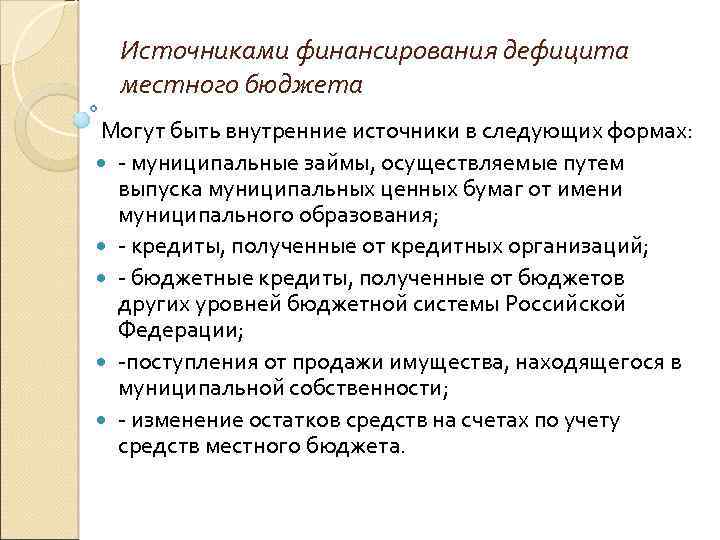 Источниками финансирования дефицита местного бюджета

Могут быть внутренние источники в следующих формах:

- муниципальные займы, осуществляемые путем выпуска муниципальных ценных бумаг от имени муниципального образования;
- кредиты, полученные от кредитных организаций;
- бюджетные кредиты, полученные от бюджетов других уровней бюджетной системы Российской Федерации;
-поступления от продажи имущества, находящегося в муниципальной собственности;
- изменение остатков средств на счетах по учету средств местного бюджета.